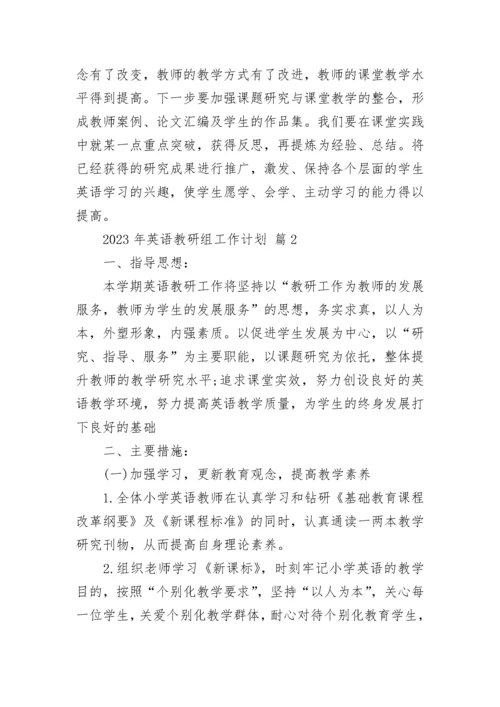 念有了改变，教师的教学方式有了改进，教师的课堂教学水平得到提高。下一步要加强课题研究与课堂教学的整合，形成教师案例、论文汇编及学生的作品集。我们要在课堂实践中就某一点重点突破，获得反思，再提炼为经验、总结。将已经获得的研究成果进行推广，激发、保持各个层面的学生英语学习的兴趣，使学生愿学、会学、主动学习的能力得以提高。

2023 年英语教研组工作计划 篇 2

一、指导思想：

本学期英语教研工作将坚持以“教研工作为教师的发展服务，教师为学生的发展服务”的思想，务实求真，以人为本，外塑形象，内强素质。以促进学生发展为中心，以“研究、指导、服务”为主要职能，以课题研究为依托，整体提升教师的教学研究水平;追求课堂实效，努力创设良好的英语教学环境，努力提高英语教学质量，为学生的终身发展打下良好的基础

二、主要措施：

(一)加强学习，更新教育观念，提高教学素养

1.全体小学英语教师在认真学习和钻研《基础教育课程改革纲要》及《新课程标准》的同时，认真通读一两本教学研究刊物，从而提高自身理论素养。

2.组织老师学习《新课标》，时刻牢记小学英语的教学目的，按照“个别化教学要求”，坚持“以人为本”，关心每一位学生，关爱个别化教学群体，耐心对待个别化教育学生，